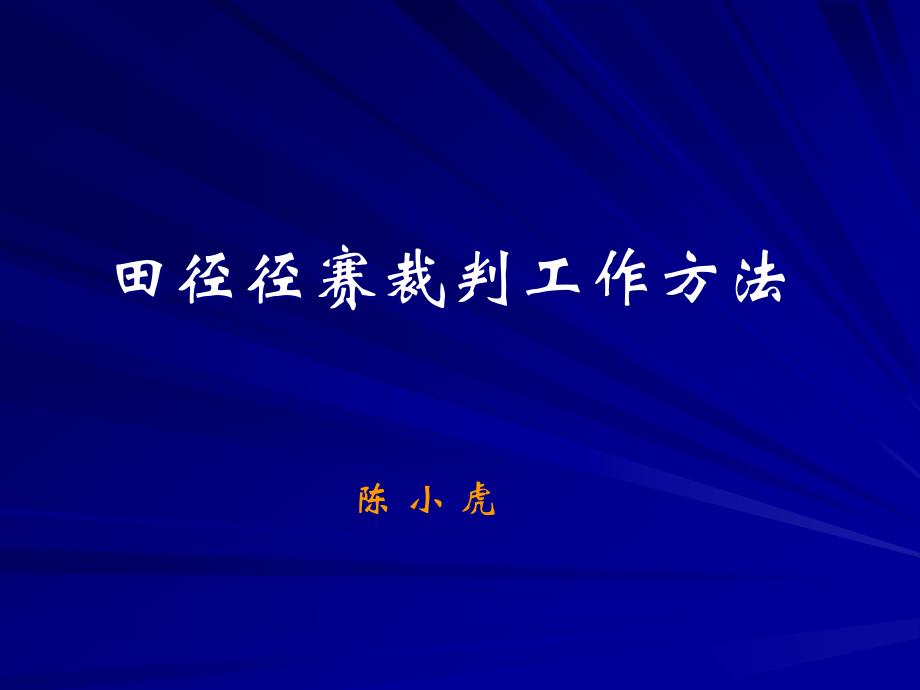 田径径赛裁判工作方法

陈 小 虎